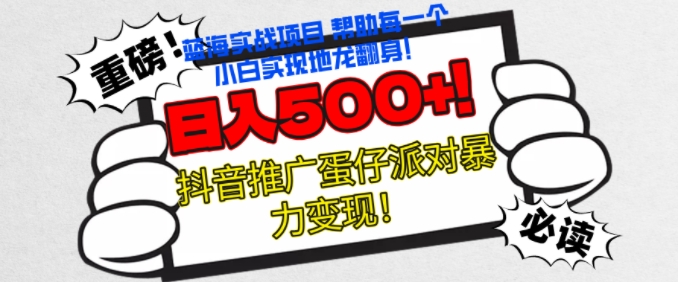 重磅！

蓝海实战项目 帮助每一个小白实现地龙翻身！

日入500+！

抖音推广蛋仔派对暴力变现！

必读